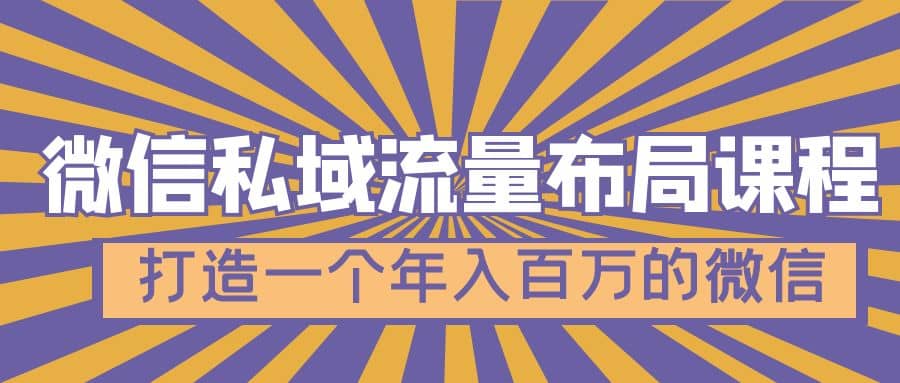 微信私域流量布局课程

打造一个年入百万的微信